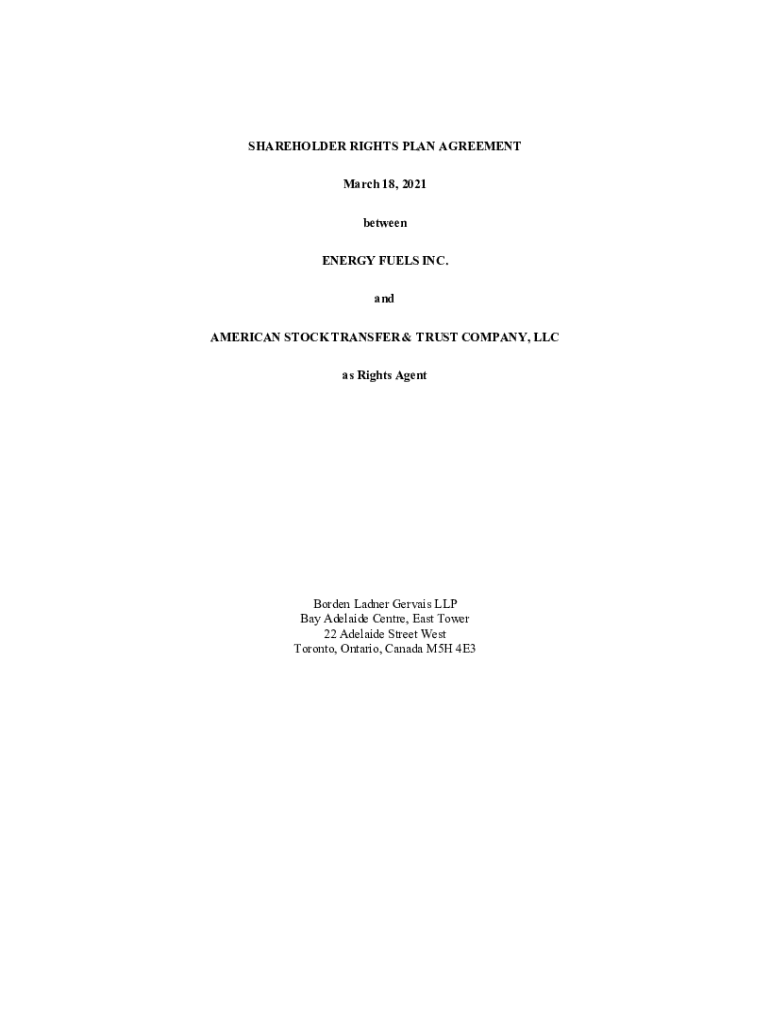 SHAREHOLDER RIGHTS PLAN AGREEMENT

March 18, 2021

between

ENERGY FUELS INC.

and

AMERICAN STOCK TRANSFER & TRUST COMPANY, LLC

as Rights Agent

Borden Ladner Gervais LLP
Bay Adelaide Centre, East Tower
22 Adelaide Street West
Toronto, Ontario, Canada M5H 4E3